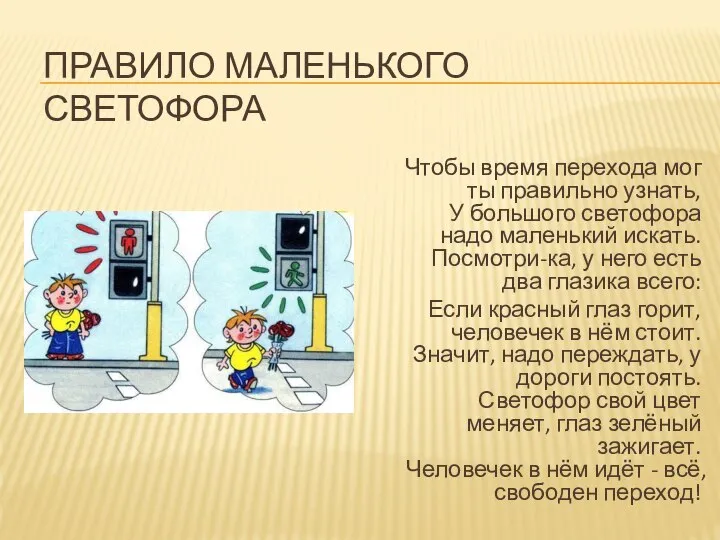 ПРАВИЛО МАЛЕНЬКОГО СВЕТОФОРА

Чтобы время перехода мог ты правильно узнать, У большого светофора надо маленький искать. Посмотри-ка, у него есть два глазика всего:

Если красный глаз горит, человечек в нём стоит. Значит, надо переждать, у дороги постоять. Светофор свой цвет меняет, глаз зелёный зажигает. Человечек в нём идёт - всё, свободен переход!